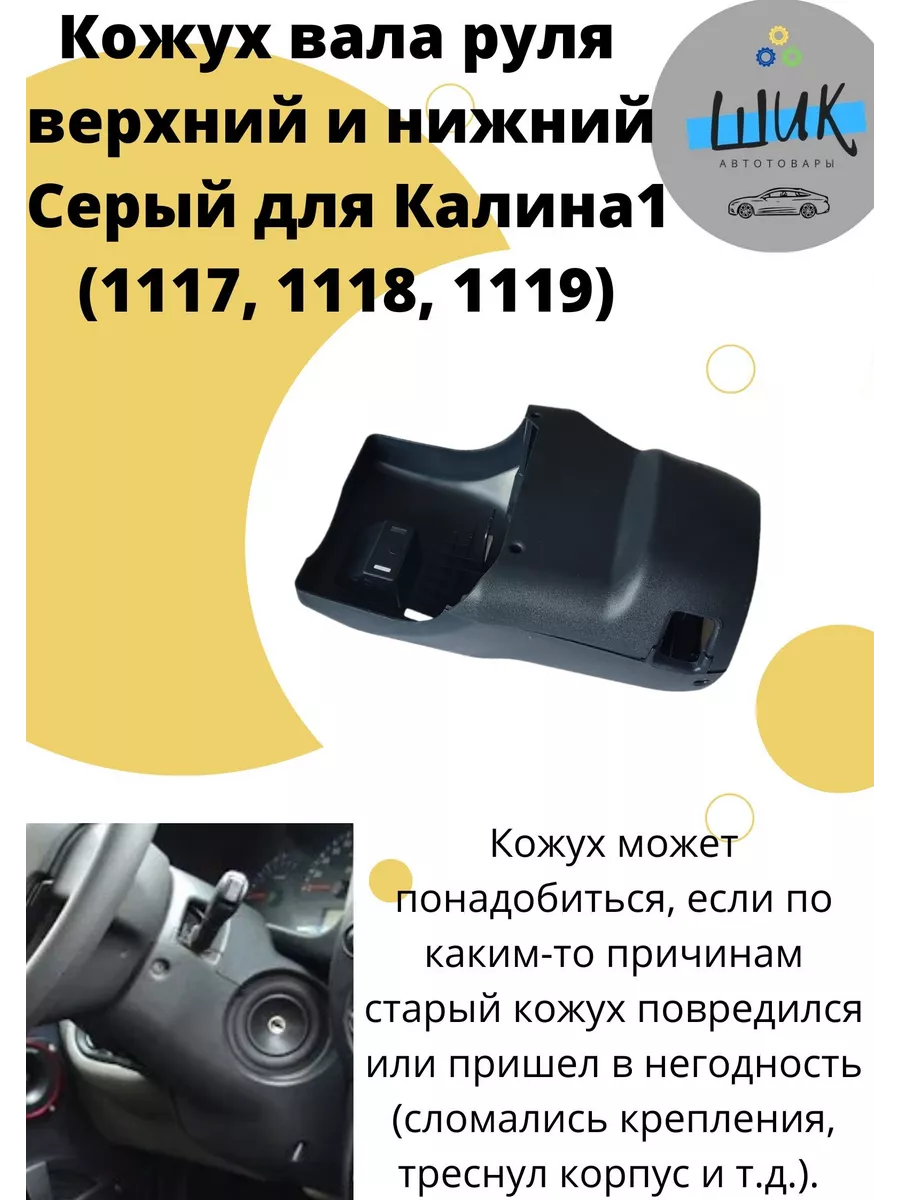 Кожух вала руля верхний и нижний Серый для Калина1 (1117, 1118, 1119)

ШИК
АВТОТОВАРЫ

Кожух может понадобиться, если по каким-то причинам старый кожух повредился или пришел в негодность (сломались крепления, треснул корпус и т.д.).